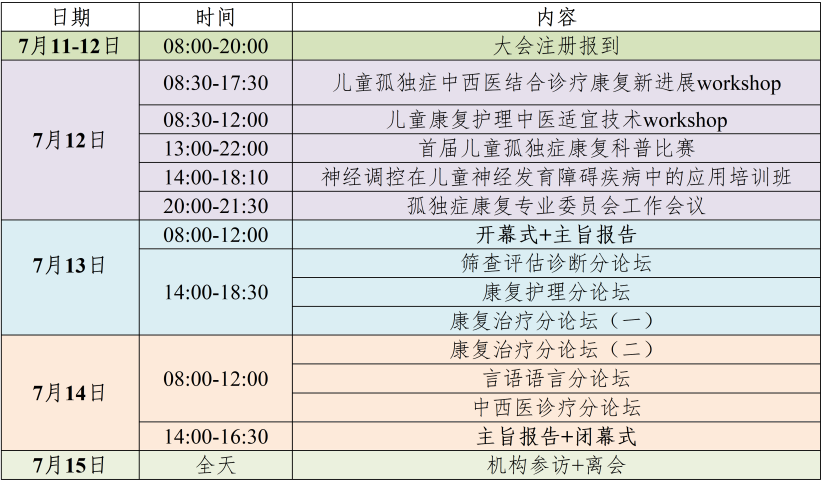 | 日期 | 时间 | 内容 |
|---|---|---|
| 7月11-12日 | 08:00-20:00 | 大会注册报到 |
| 7月12日 | 08:30-17:30 | 儿童孤独症中西医结合诊疗康复新进展workshop |
|  | 08:30-12:00 | 儿童康复护理中医适宜技术workshop |
|  | 13:00-22:00 | 首届儿童孤独症康复科普比赛 |
|  | 14:00-18:10 | 神经调控在儿童神经发育障碍疾病中的应用培训班 |
|  | 20:00-21:30 | 孤独症康复专业委员会工作会议 |
| 7月13日 | 08:00-12:00 | 开幕式+主旨报告 |
|  | 14:00-18:30 | 筛查评估诊断分论坛 |
|  |  | 康复护理分论坛 |
|  |  | 康复治疗分论坛（一） |
| 7月14日 | 08:00-12:00 | 康复治疗分论坛（二） |
|  |  | 言语语言分论坛 |
|  |  | 中西医诊疗分论坛 |
|  | 14:00-16:30 | 主旨报告+闭幕式 |
| 7月15日 | 全天 | 机构参访+离会 |